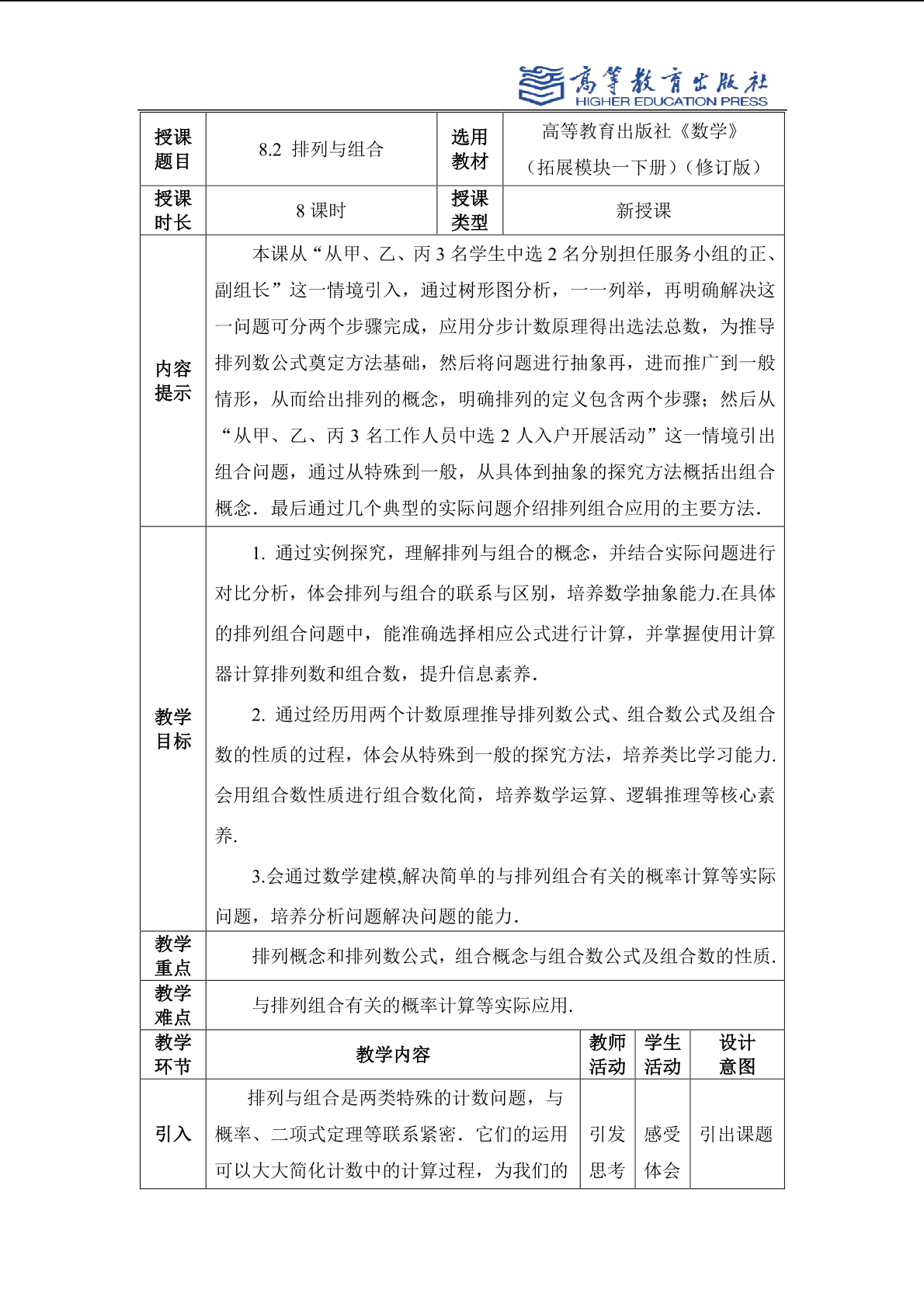 高等教育出版社
HIGHER EDUCATION PRESS

| 授课题目 | 8.2 排列与组合 | 选用教材 | 高等教育出版社《数学》（拓展模块一下册）（修订版） |
|---|---|---|---|
| 授课时长 | 8 课时 | 授课类型 | 新授课 |

| 内容提示 | 本课从“从甲、乙、丙 3 名学生中选 2 名分别担任服务小组的正、副组长”这一情境引入，通过树形图分析，一一列举，再明确解决这一问题可分两个步骤完成，应用分步计数原理得出选法总数，为推导排列数公式奠定方法基础，然后将问题进行抽象再，进而推广到一般情形，从而给出排列的概念，明确排列的定义包含两个步骤；然后从“从甲、乙、丙 3 名工作人员中选 2 人入户开展活动”这一情境引出组合问题，通过从特殊到一般，从具体到抽象的探究方法概括出组合概念．最后通过几个典型的实际问题介绍排列组合应用的主要方法． |
|---|---|
| 教学目标 | 1. 通过实例探究，理解排列与组合的概念，并结合实际问题进行对比分析，体会排列与组合的联系与区别，培养数学抽象能力.在具体的排列组合问题中，能准确选择相应公式进行计算，并掌握使用计算器计算排列数和组合数，提升信息素养． 2. 通过经历用两个计数原理推导排列数公式、组合数公式及组合数的性质的过程，体会从特殊到一般的探究方法，培养类比学习能力.会用组合数性质进行组合数化简，培养数学运算、逻辑推理等核心素养. 3.会通过数学建模,解决简单的与排列组合有关的概率计算等实际问题，培养分析问题解决问题的能力． |
| 教学重点 | 排列概念和排列数公式，组合概念与组合数公式及组合数的性质. |
| 教学难点 | 与排列组合有关的概率计算等实际应用. |

| 教学环节 | 教学内容 | 教师活动 | 学生活动 | 设计意图 |
|---|---|---|---|---|
| 引入 | 排列与组合是两类特殊的计数问题，与概率、二项式定理等联系紧密．它们的运用可以大大简化计数中的计算过程，为我们的 | 引发思考 | 感受体会 | 引出课题 |